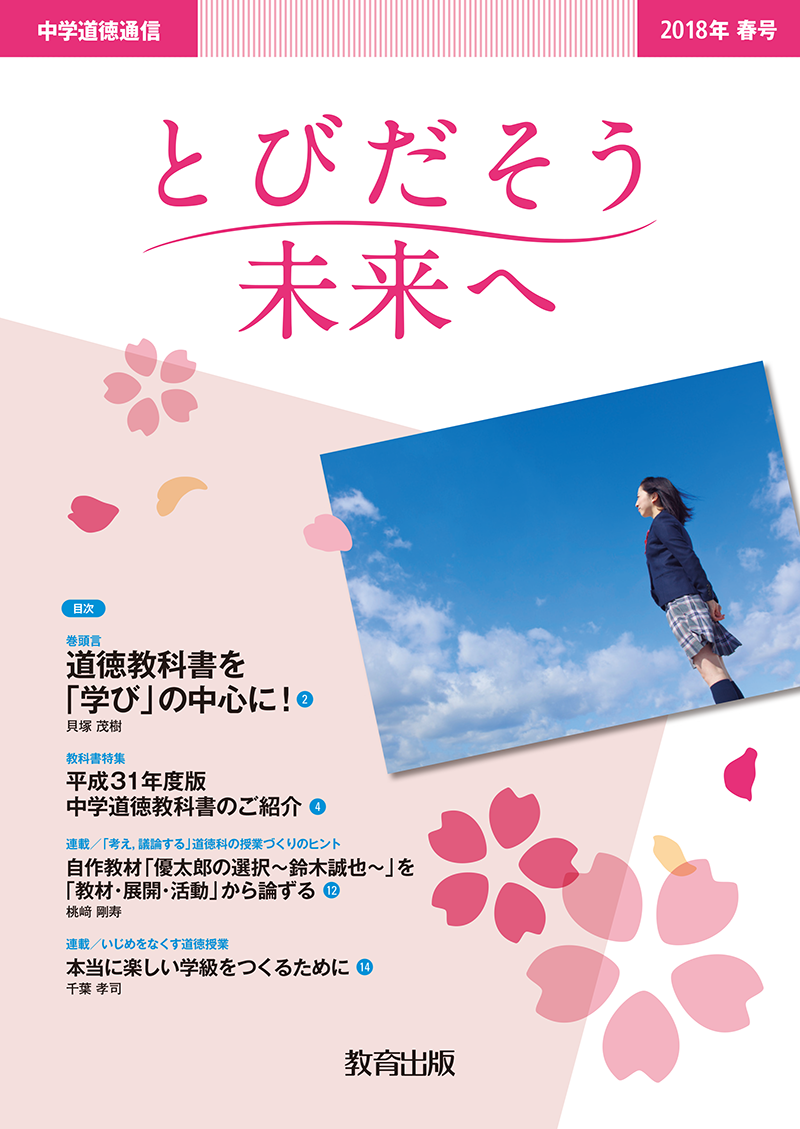 中学道徳通信

2018年 春号

とびだそう
未来へ

目次

巻頭言
道徳教科書を「学び」の中心に！ 2
貝塚 茂樹

教科書特集
平成31年度版
中学道徳教科書のご紹介 4

連載／「考え，議論する」道徳科の授業づくりのヒント
自作教材「優太郎の選択～鈴木誠也～」を「教材・展開・活動」から論ずる 12
桃﨑 剛寿

連載／いじめをなくす道徳授業
本当に楽しい学級をつくるために 14
千葉 孝司

教育出版